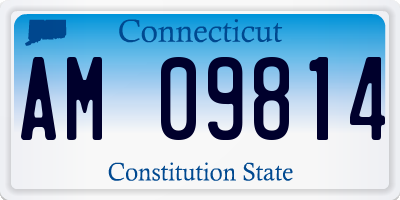 Connecticut

AM 09814

Constitution State